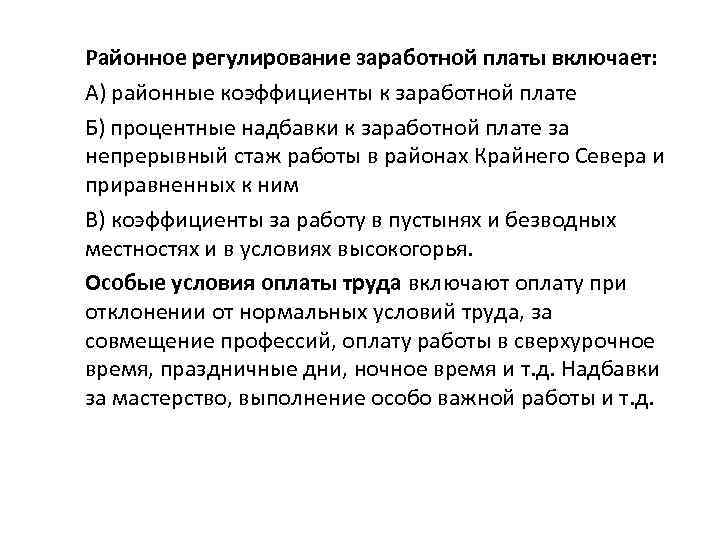 Районное регулирование заработной платы включает:

А) районные коэффициенты к заработной плате

Б) процентные надбавки к заработной плате за непрерывный стаж работы в районах Крайнего Севера и приравненных к ним

В) коэффициенты за работу в пустынях и безводных местностях и в условиях высокогорья.

Особые условия оплаты труда включают оплату при отклонении от нормальных условий труда, за совмещение профессий, оплату работы в сверхурочное время, праздничные дни, ночное время и т.д. Надбавки за мастерство, выполнение особо важной работы и т.д.